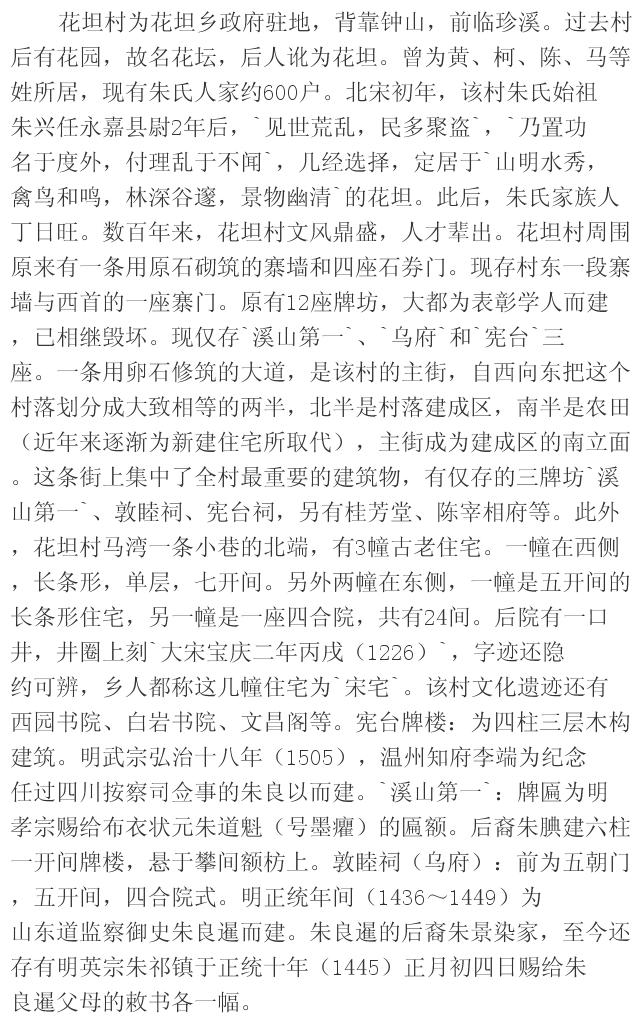 花坦村为花坦乡政府驻地，背靠钟山，前临珍溪。过去村后有花园，故名花坛，后人讹为花坦。曾为黄、柯、陈、马等姓所居，现有朱氏人家约600户。北宋初年，该村朱氏始祖朱兴任永嘉县尉2年后，`见世荒乱，民多聚盗`，`乃置功名于度外，付理乱于不闻`，几经选择，定居于`山明水秀，禽鸟和鸣，林深谷邃，景物幽清`的花坦。此后，朱氏家族人丁日旺。数百年来，花坦村文风鼎盛，人才辈出。花坦村周围原来有一条用原石砌筑的寨墙和四座石券门。现存村东一段寨墙与西首的一座寨门。原有12座牌坊，大都为表彰学人而建，已相继毁坏。现仅存`溪山第一`、`乌府`和`宪台`三座。一条用卵石修筑的大道，是该村的主街，自西向东把这个村落划分成大致相等的两半，北半是村落建成区，南半是农田（近年来逐渐为新建住宅所取代），主街成为建成区的南立面。这条街上集中了全村最重要的建筑物，有仅存的三牌坊`溪山第一`、敦睦祠、宪台祠，另有桂芳堂、陈宰相府等。此外，花坦村马湾一条小巷的北端，有3幢古老住宅。一幢在西侧，长条形，单层，七开间。另外两幢在东侧，一幢是五开间的长条形住宅，另一幢是一座四合院，共有24间。后院有一口井，井圈上刻`大宋宝庆二年丙戌（1226）`，字迹还隐约可辨，乡人都称这几幢住宅为`宋宅`。该村文化遗迹还有西园书院、白岩书院、文昌阁等。宪台牌楼：为四柱三层木构建筑。明武宗弘治十八年（1505），温州知府李端为纪念任过四川按察司佥事的朱良以而建。`溪山第一`：牌匾为明孝宗赐给布衣状元朱道魁（号墨癯）的匾额。后裔朱腆建六柱一开间牌楼，悬于攀间额枋上。敦睦祠（乌府）：前为五朝门，五开间，四合院式。明正统年间（1436～1449）为山东道监察御史朱良暹而建。朱良暹的后裔朱景染家，至今还存有明英宗朱祁镇于正统十年（1445）正月初四日赐给朱良暹父母的敕书各一幅。